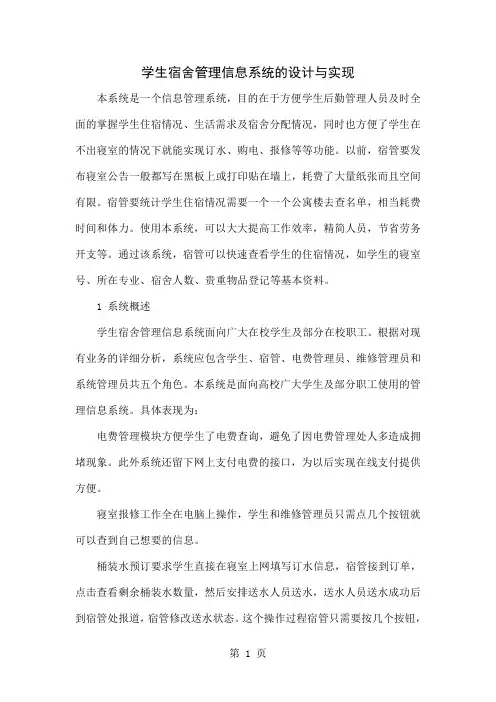 学生宿舍管理信息系统的设计与实现

本系统是一个信息管理系统，目的在于方便学生后勤管理人员及时全面的掌握学生住宿情况、生活需求及宿舍分配情况，同时也方便了学生在不出寝室的情况下就能实现订水、购电、报修等等功能。以前，宿管要发布寝室公告一般都写在黑板上或打印贴在墙上，耗费了大量纸张而且空间有限。宿管要统计学生住宿情况需要一个一个公寓楼去查名单，相当耗费时间和体力。使用本系统，可以大大提高工作效率，精简人员，节省劳务开支等。通过该系统，宿管可以快速查看学生的住宿情况，如学生的寝室号、所在专业、宿舍人数、贵重物品登记等基本资料。

1 系统概述

学生宿舍管理信息系统面向广大在校学生及部分在校职工。根据对现有业务的详细分析，系统应包含学生、宿管、电费管理员、维修管理员和系统管理员共五个角色。本系统是面向高校广大学生及部分职工使用的管理信息系统。具体表现为：

电费管理模块方便学生了电费查询，避免了因电费管理处人多造成拥堵现象。此外系统还留下网上支付电费的接口，为以后实现在线支付提供方便。

寝室报修工作全在电脑上操作，学生和维修管理员只需点几个按钮就可以查到自己想要的信息。

桶装水预订要求学生直接在寝室上网填写订水信息，宿管接到订单，点击查看剩余桶装水数量，然后安排送水人员送水，送水人员送水成功后到宿管处报道，宿管修改送水状态。这个操作过程宿管只需要按几个按钮，

第 1 页